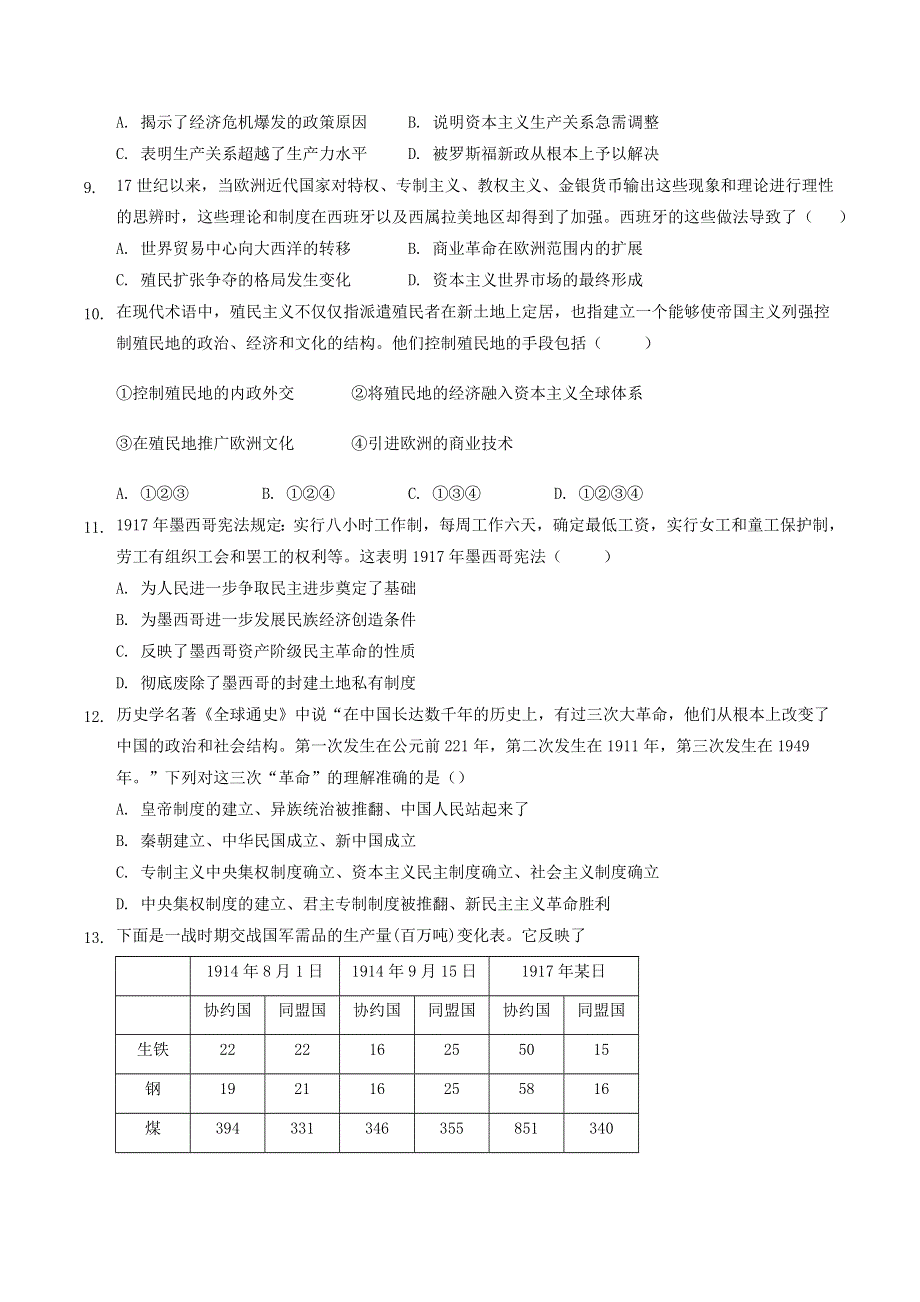 A. 揭示了经济危机爆发的政策原因　　B. 说明资本主义生产关系急需调整
C. 表明生产关系超越了生产力水平　　D. 被罗斯福新政从根本上予以解决

9. 17 世纪以来，当欧洲近代国家对特权、专制主义、教权主义、金银货币输出这些现象和理论进行理性的思辨时，这些理论和制度在西班牙以及西属拉美地区却得到了加强。西班牙的这些做法导致了（　）
A. 世界贸易中心向大西洋的转移　　B. 商业革命在欧洲范围内的扩展
C. 殖民扩张争夺的格局发生变化　　D. 资本主义世界市场的最终形成

10. 在现代术语中，殖民主义不仅仅指派遣殖民者在新土地上定居，也指建立一个能够使帝国主义列强控制殖民地的政治、经济和文化的结构。他们控制殖民地的手段包括（　）

①控制殖民地的内政外交　　②将殖民地的经济融入资本主义全球体系

③在殖民地推广欧洲文化　　④引进欧洲的商业技术

A. ①②③　　B. ①②④　　C. ①③④　　D. ①②③④

11. 1917 年墨西哥宪法规定：实行八小时工作制，每周工作六天，确定最低工资，实行女工和童工保护制，劳工有组织工会和罢工的权利等。这表明 1917 年墨西哥宪法（　）
A. 为人民进一步争取民主进步奠定了基础
B. 为墨西哥进一步发展民族经济创造条件
C. 反映了墨西哥资产阶级民主革命的性质
D. 彻底废除了墨西哥的封建土地私有制度

12. 历史学名著《全球通史》中说“在中国长达数千年的历史上，有过三次大革命，他们从根本上改变了中国的政治和社会结构。第一次发生在公元前 221 年，第二次发生在 1911 年，第三次发生在 1949 年。”下列对这三次“革命”的理解准确的是（）
A. 皇帝制度的建立、异族统治被推翻、中国人民站起来了
B. 秦朝建立、中华民国成立、新中国成立
C. 专制主义中央集权制度确立、资本主义民主制度确立、社会主义制度确立
D. 中央集权制度的建立、君主专制制度被推翻、新民主主义革命胜利

13. 下面是一战时期交战国军需品的生产量(百万吨)变化表。它反映了

| | 1914 年 8 月 1 日 | | 1914 年 9 月 15 日 | | 1917 年某日 | |
|---|---|---|---|---|---|---|
| | 协约国 | 同盟国 | 协约国 | 同盟国 | 协约国 | 同盟国 |
| 生铁 | 22 | 22 | 16 | 25 | 50 | 15 |
| 钢 | 19 | 21 | 16 | 25 | 58 | 16 |
| 煤 | 394 | 331 | 346 | 355 | 851 | 340 |